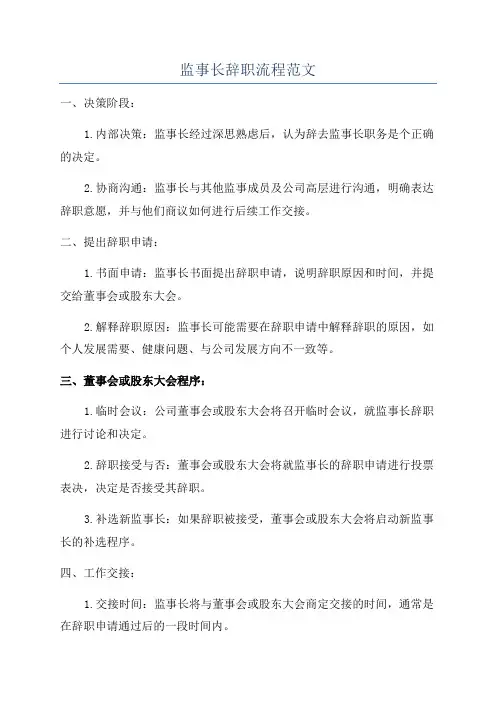 监事长辞职流程范文

一、决策阶段：

1.内部决策：监事长经过深思熟虑后，认为辞去监事长职务是个正确的决定。

2.协商沟通：监事长与其他监事成员及公司高层进行沟通，明确表达辞职意愿，并与他们商议如何进行后续工作交接。

二、提出辞职申请：

1.书面申请：监事长书面提出辞职申请，说明辞职原因和时间，并提交给董事会或股东大会。

2.解释辞职原因：监事长可能需要在辞职申请中解释辞职的原因，如个人发展需要、健康问题、与公司发展方向不一致等。

三、董事会或股东大会程序：

1.临时会议：公司董事会或股东大会将召开临时会议，就监事长辞职进行讨论和决定。

2.辞职接受与否：董事会或股东大会将就监事长的辞职申请进行投票表决，决定是否接受其辞职。

3.补选新监事长：如果辞职被接受，董事会或股东大会将启动新监事长的补选程序。

四、工作交接：

1.交接时间：监事长将与董事会或股东大会商定交接的时间，通常是在辞职申请通过后的一段时间内。